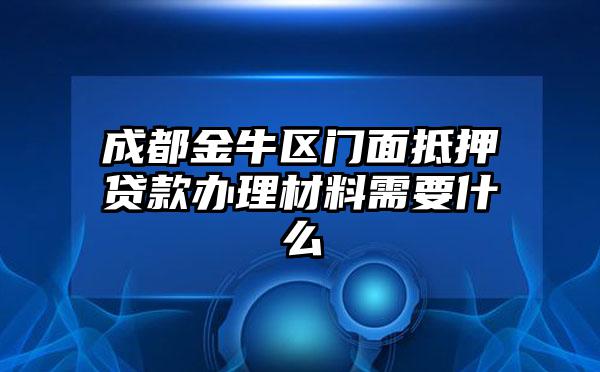 成都金牛区门面抵押贷款办理材料需要什么